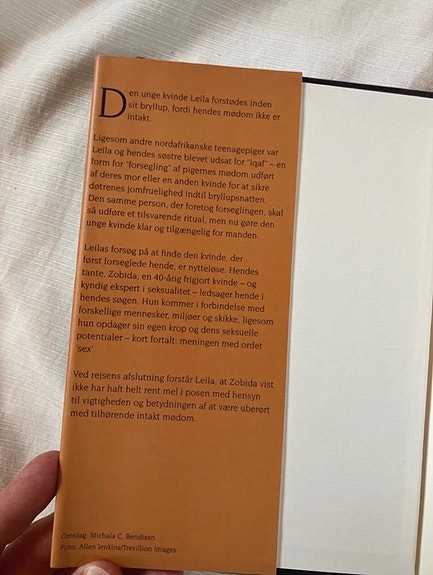 Den unge kvinde Leila forstødes inden sit bryllup, fordi hendes mødom ikke er intakt.

Ligesom andre nordafrikanske teenagepiger var Leila og hendes søstre blevet udsat for "iqaf" – en form for "forsegling" af pigernes mødom udført af deres mor eller en anden kvinde for at sikre døtrenes jomfruelighed indtil bryllupsnatten. Den samme person, der foretog forseglingen, skal så udføre et tilsvarende ritual, men nu gøre den unge kvinde klar og tilgængelig for manden.

Leilas forsøg på at finde den kvinde, der først forseglede hende, er nytteløse. Hendes tante, Zobida, en 40-årig frigjort kvinde – og kyndig ekspert i seksualitet – ledsager hende i hendes søgen. Hun kommer i forbindelse med forskellige mennesker, miljøer og skikke, ligesom hun opdager sin egen krop og dens seksuelle potentialer – kort fortalt: meningen med ordet 'sex'.

Ved rejsens afslutning forstår Leila, at Zobida vist ikke har haft helt rent mel i posen med hensyn til vigtigheden og betydningen af at være uberørt med tilhørende intakt mødom.

Omslag: Michala C. Bendixen
Foto: Allen Jenkins/Trevillion Images